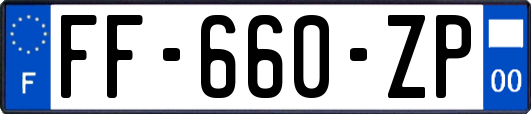 F
FF-660-ZP
00